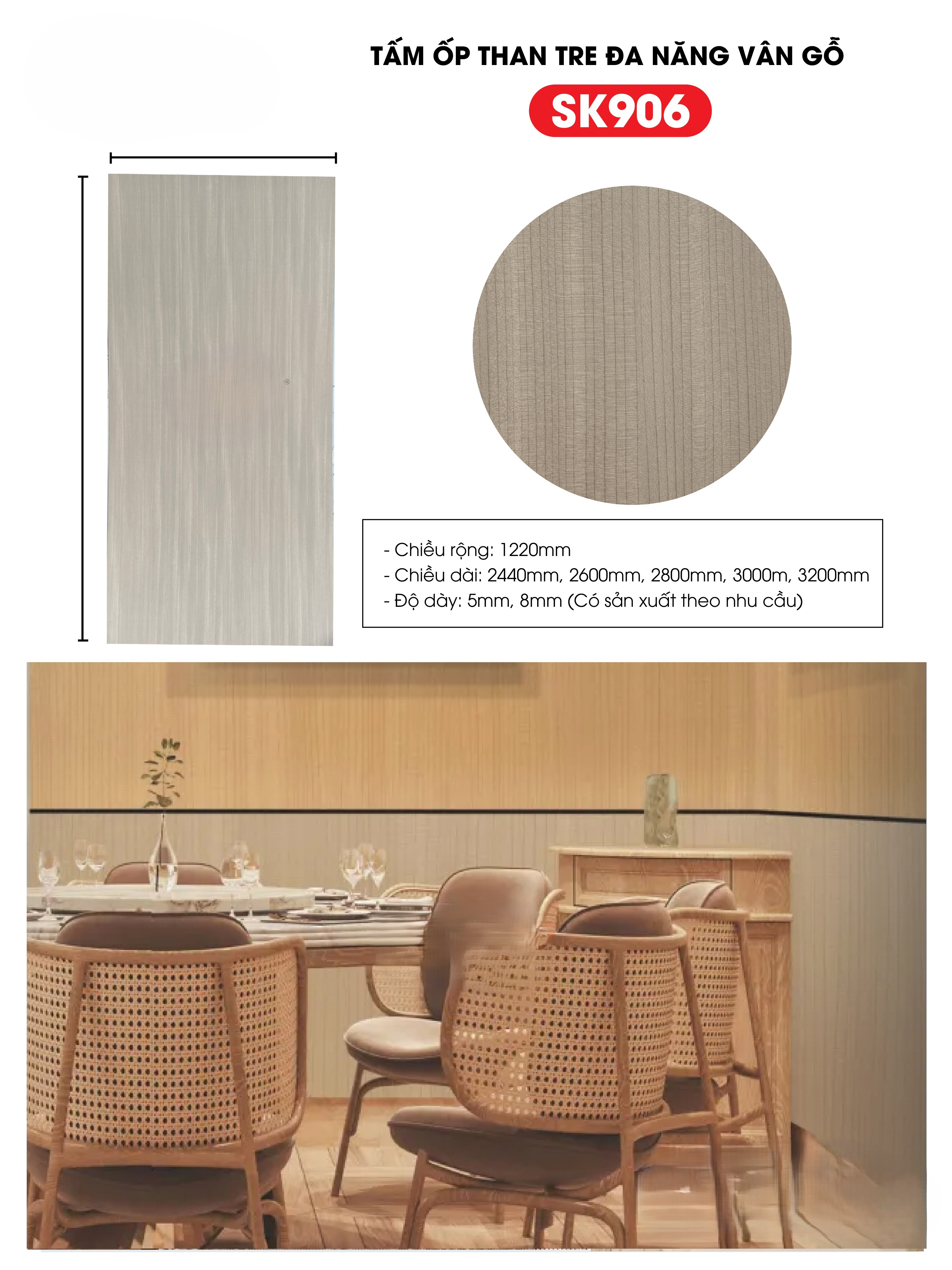 TẤM ỐP THAN TRE ĐA NĂNG VÂN GỖ

SK906

- Chiều rộng: 1220mm
- Chiều dài: 2440mm, 2600mm, 2800mm, 3000m, 3200mm
- Độ dày: 5mm, 8mm (Có sản xuất theo nhu cầu)